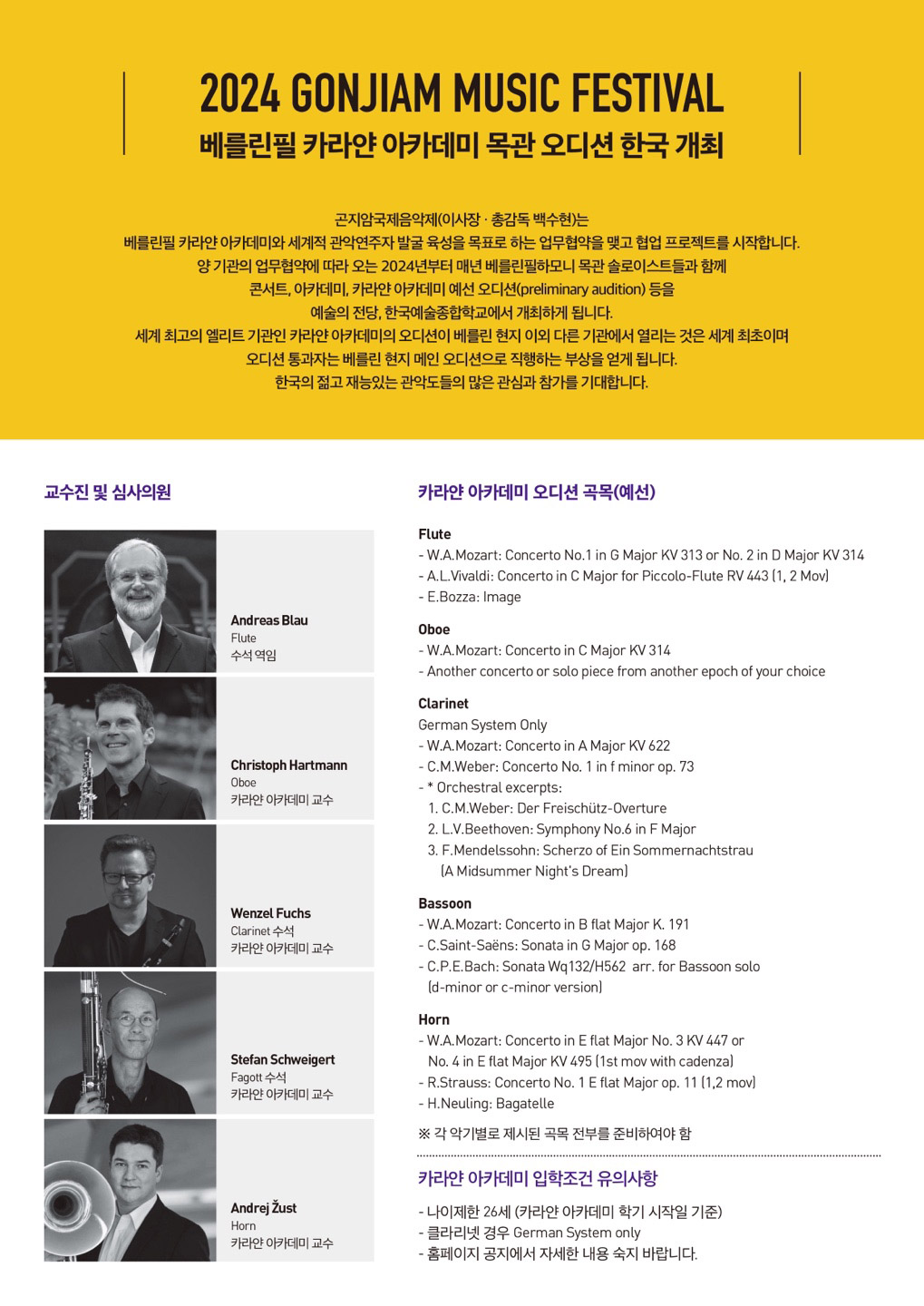 2024 GONJIAM MUSIC FESTIVAL
베를린필 카라얀 아카데미 목관 오디션 한국 개최

곤지암국제음악제(이사장 · 총감독 백수현)는
베를린필 카라얀 아카데미와 세계적 관악연주자 발굴 육성을 목표로 하는 업무협약을 맺고 협업 프로젝트를 시작합니다.
양 기관의 업무협약에 따라 오는 2024년부터 매년 베를린필하모니 목관 솔로이스트들과 함께
콘서트, 아카데미, 카라얀 아카데미 예선 오디션(preliminary audition) 등을
예술의 전당, 한국예술종합학교에서 개최하게 됩니다.
세계 최고의 엘리트 기관인 카라얀 아카데미의 오디션이 베를린 현지 이외 다른 기관에서 열리는 것은 세계 최초이며
오디션 통과자는 베를린 현지 메인 오디션으로 직행하는 부상을 얻게 됩니다.
한국의 젊고 재능있는 관악도들의 많은 관심과 참가를 기대합니다.

교수진 및 심사의원

Andreas Blau
Flute
수석 역임

Christoph Hartmann
Oboe
카라얀 아카데미 교수

Wenzel Fuchs
Clarinet 수석
카라얀 아카데미 교수

Stefan Schweigert
Fagott 수석
카라얀 아카데미 교수

Andrej Žust
Horn
카라얀 아카데미 교수

카라얀 아카데미 오디션 곡목(예선)

Flute
- W.A.Mozart: Concerto No.1 in G Major KV 313 or No. 2 in D Major KV 314
- A.L.Vivaldi: Concerto in C Major for Piccolo-Flute RV 443 (1, 2 Mov)
- E.Bozza: Image

Oboe
- W.A.Mozart: Concerto in C Major KV 314
- Another concerto or solo piece from another epoch of your choice

Clarinet
German System Only
- W.A.Mozart: Concerto in A Major KV 622
- C.M.Weber: Concerto No. 1 in f minor op. 73
- * Orchestral excerpts:
1. C.M.Weber: Der Freischütz-Overture
2. L.V.Beethoven: Symphony No.6 in F Major
3. F.Mendelssohn: Scherzo of Ein Sommernachtstrau (A Midsummer Night's Dream)

Bassoon
- W.A.Mozart: Concerto in B flat Major K. 191
- C.Saint-Saëns: Sonata in G Major op. 168
- C.P.E.Bach: Sonata Wq132/H562 arr. for Bassoon solo (d-minor or c-minor version)

Horn
- W.A.Mozart: Concerto in E flat Major No. 3 KV 447 or No. 4 in E flat Major KV 495 (1st mov with cadenza)
- R.Strauss: Concerto No. 1 E flat Major op. 11 (1,2 mov)
- H.Neuling: Bagatelle

※ 각 악기별로 제시된 곡목 전부를 준비하여야 함

카라얀 아카데미 입학조건 유의사항
- 나이제한 26세 (카라얀 아카데미 학기 시작일 기준)
- 클라리넷 경우 German System only
- 홈페이지 공지에서 자세한 내용 숙지 바랍니다.